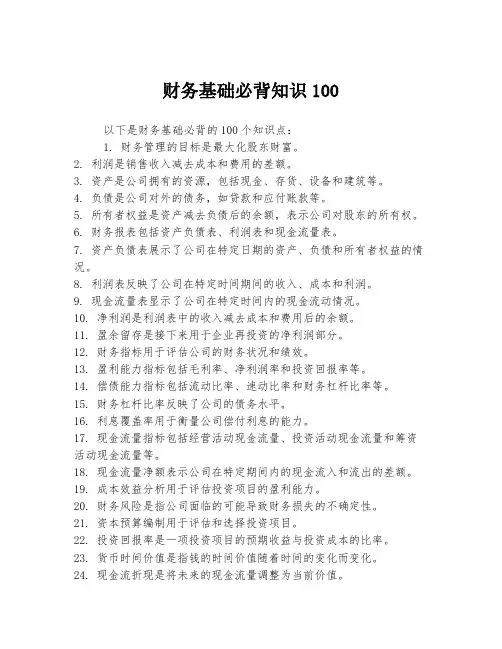 财务基础必背知识 100

以下是财务基础必背的 100 个知识点：

1. 财务管理的目标是最大化股东财富。
2. 利润是销售收入减去成本和费用的差额。
3. 资产是公司拥有的资源，包括现金、存货、设备和建筑等。
4. 负债是公司对外的债务，如贷款和应付账款等。
5. 所有者权益是资产减去负债后的余额，表示公司对股东的所有权。
6. 财务报表包括资产负债表、利润表和现金流量表。
7. 资产负债表展示了公司在特定日期的资产、负债和所有者权益的情况。
8. 利润表反映了公司在特定时间期间的收入、成本和利润。
9. 现金流量表显示了公司在特定时间内的现金流动情况。
10. 净利润是利润表中的收入减去成本和费用后的余额。
11. 盈余留存是接下来用于企业再投资的净利润部分。
12. 财务指标用于评估公司的财务状况和绩效。
13. 盈利能力指标包括毛利率、净利润率和投资回报率等。
14. 偿债能力指标包括流动比率、速动比率和财务杠杆比率等。
15. 财务杠杆比率反映了公司的债务水平。
16. 利息覆盖率用于衡量公司偿付利息的能力。
17. 现金流量指标包括经营活动现金流量、投资活动现金流量和筹资活动现金流量等。
18. 现金流量净额表示公司在特定期间内的现金流入和流出的差额。
19. 成本效益分析用于评估投资项目的盈利能力。
20. 财务风险是指公司面临的可能导致财务损失的不确定性。
21. 资本预算编制用于评估和选择投资项目。
22. 投资回报率是一项投资项目的预期收益与投资成本的比率。
23. 货币时间价值是指钱的时间价值随着时间的变化而变化。
24. 现金流折现是将未来的现金流量调整为当前价值。